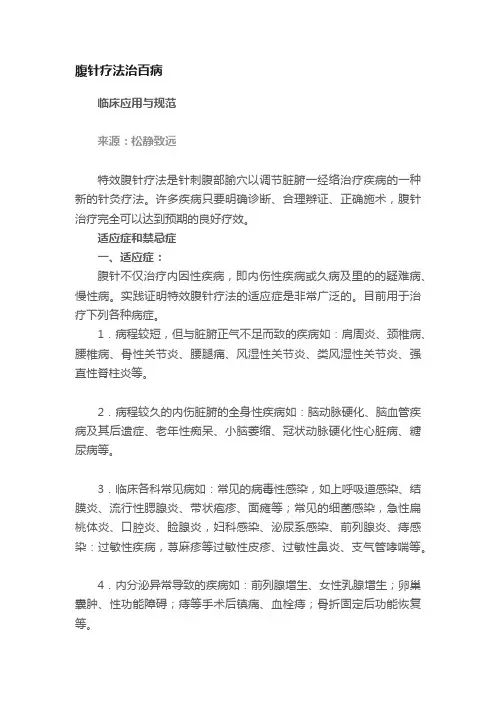 腹针疗法治百病

临床应用与规范

来源：松静致远

特效腹针疗法是针刺腹部腧穴以调节脏腑一经络治疗疾病的一种新的针灸疗法。许多疾病只要明确诊断、合理辨证、正确施术，腹针治疗完全可以达到预期的良好疗效。

适应症和禁忌症

一、适应症：

腹针不仅治疗内因性疾病，即内伤性疾病或久病及里的的疑难病、慢性病。实践证明特效腹针疗法的适应症是非常广泛的。目前用于治疗下列各种病症。

1．病程较短，但与脏腑正气不足而致的疾病如：肩周炎、颈椎病、腰椎病、骨性关节炎、腰腿痛、风湿性关节炎、类风湿性关节炎、强直性脊柱炎等。

2．病程较久的内伤脏腑的全身性疾病如：脑动脉硬化、脑血管疾病及其后遗症、老年性痴呆、小脑萎缩、冠状动脉硬化性心脏病、糖尿病等。

3．临床各科常见病如：常见的病毒性感染，如上呼吸道感染、结膜炎、流行性腮腺炎、带状疱疹、面瘫等；常见的细菌感染，急性扁桃体炎、口腔炎、睑腺炎，妇科感染、泌尿系感染、前列腺炎、痔感染：过敏性疾病，荨麻疹等过敏性皮疹、过敏性鼻炎、支气管哮喘等。

4．内分泌异常导致的疾病如：前列腺增生、女性乳腺增生；卵巢囊肿、性功能障碍；痔等手术后镇痛、血栓痔；骨折固定后功能恢复等。